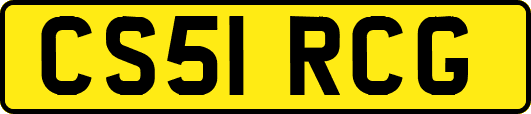 CS51 RCG